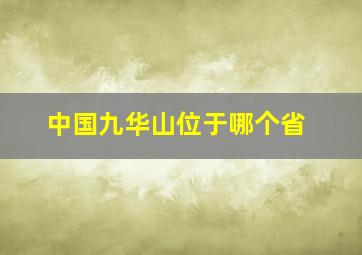 中国九华山位于哪个省